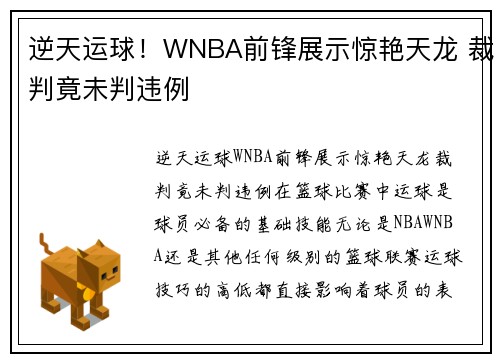 逆天运球！WNBA前锋展示惊艳天龙 裁判竟未判违例

逆天运球WNBA前锋展示惊艳天龙裁判竟未判违例在篮球比赛中运球是球员必备的基础技能无论是NBAWNBA还是其他任何级别的篮球联赛运球技巧的高低都直接影响着球员的表